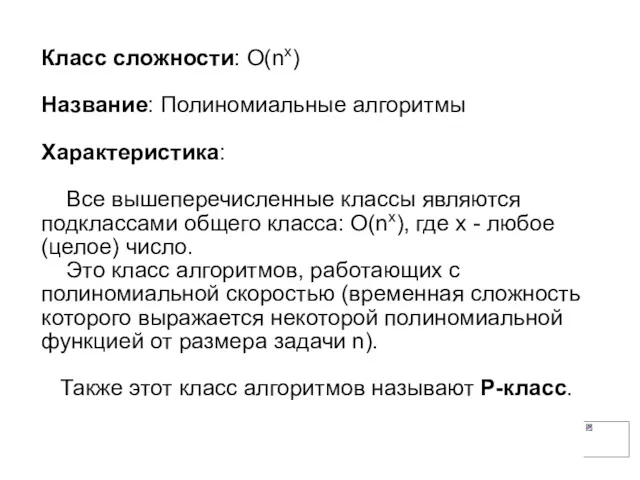 Класс сложности: $O(n^x)$

Название: Полиномиальные алгоритмы

Характеристика:

Все вышеперечисленные классы являются подклассами общего класса: $O(n^x)$, где x - любое (целое) число.
Это класс алгоритмов, работающих с полиномиальной скоростью (временная сложность которого выражается некоторой полиномиальной функцией от размера задачи n).

Также этот класс алгоритмов называют P-класс.